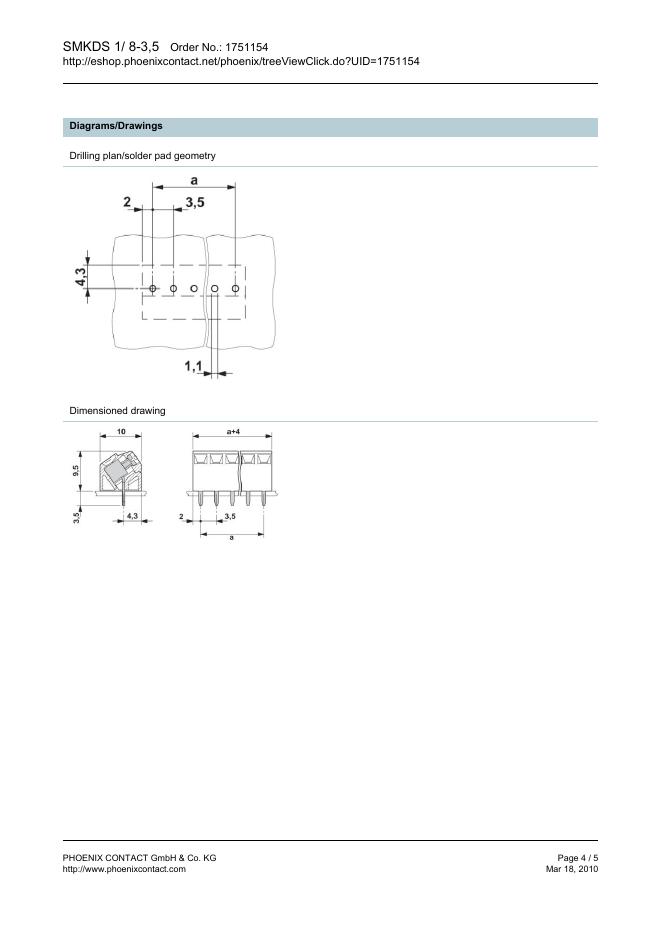 SMKDS 1/ 8-3,5 Order No.: 1751154
http://eshop.phoenixcontact.net/phoenix/treeViewClick.do?UID=1751154

Diagrams/Drawings

Drilling plan/solder pad geometry

a
2
3,5
4,3
1,1

Dimensioned drawing

10
9,5
3,5
4,3
a+4
2
3,5
a

PHOENIX CONTACT GmbH & Co. KG
http://www.phoenixcontact.com

Page 4 / 5
Mar 18, 2010